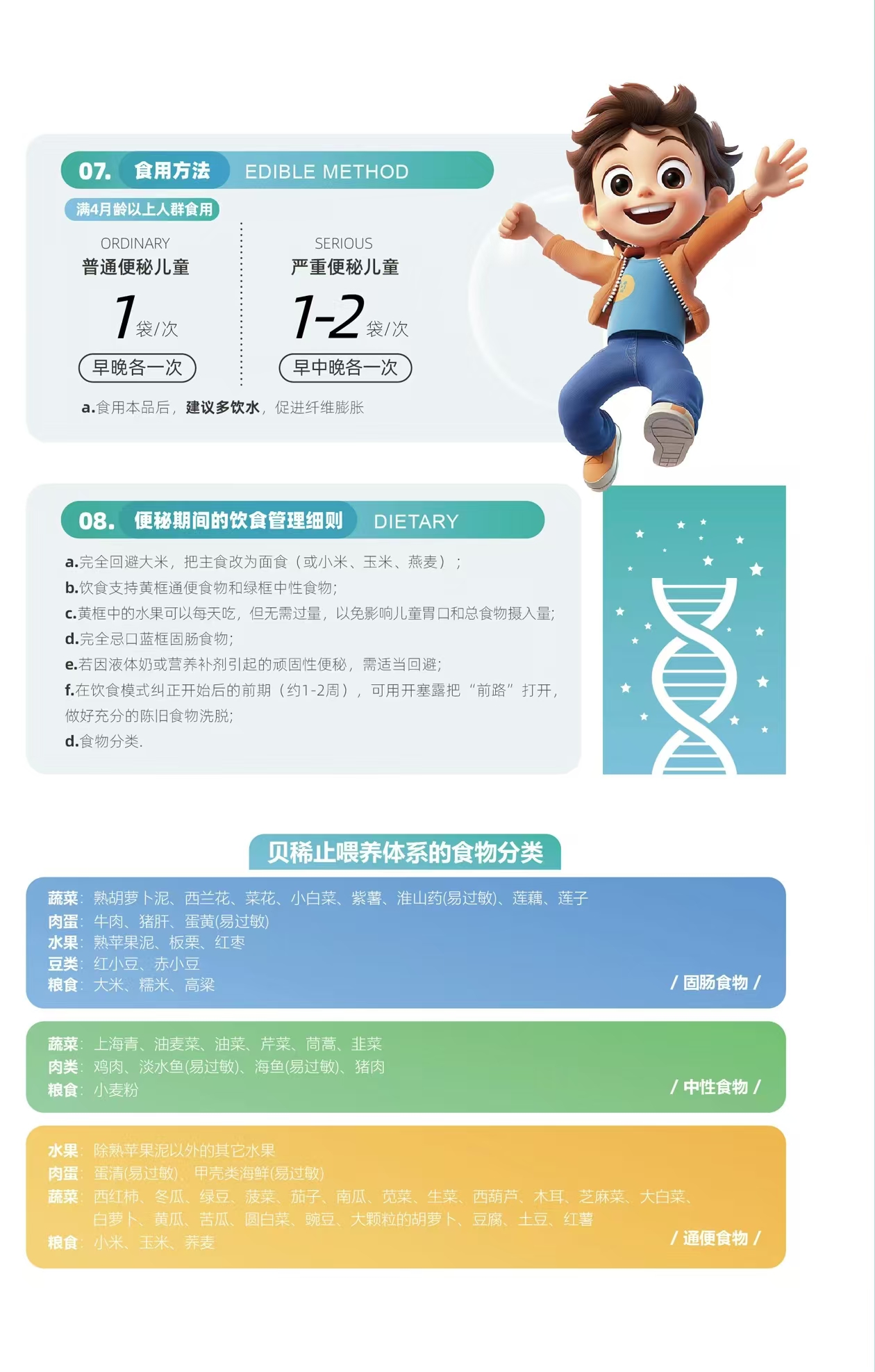 07. 食用方法 EDIBLE METHOD

满4月龄以上人群食用

ORDINARY
普通便秘儿童
1袋/次
早晚各一次

SERIOUS
严重便秘儿童
1-2袋/次
早中晚各一次

a.食用本品后，建议多饮水，促进纤维膨胀

08. 便秘期间的饮食管理细则 DIETARY

a.完全回避大米，把主食改为面食（或小米、玉米、燕麦）；
b.饮食支持黄框通便食物和绿框中性食物;
c.黄框中的水果可以每天吃，但无需过量，以免影响儿童胃口和总食物摄入量;
d.完全忌口蓝框固肠食物;
e.若因液体奶或营养补剂引起的顽固性便秘，需适当回避;
f.在饮食模式纠正开始后的前期（约1-2周），可用开塞露把“前路”打开，做好充分的陈旧食物洗脱;
d.食物分类.

贝稀止喂养体系的食物分类

蔬菜：熟胡萝卜泥、西兰花、菜花、小白菜、紫薯、淮山药(易过敏)、莲藕、莲子
肉蛋：牛肉、猪肝、蛋黄(易过敏)
水果：熟苹果泥、板栗、红枣
豆类：红小豆、赤小豆
粮食：大米、糯米、高粱
/ 固肠食物 /

蔬菜：上海青、油麦菜、油菜、芹菜、茼蒿、韭菜
肉类：鸡肉、淡水鱼(易过敏)、海鱼(易过敏)、猪肉
粮食：小麦粉
/ 中性食物 /

水果：除熟苹果泥以外的其它水果
肉蛋：蛋清(易过敏)、甲壳类海鲜(易过敏)
蔬菜：西红柿、冬瓜、绿豆、菠菜、茄子、南瓜、苋菜、生菜、西葫芦、木耳、芝麻菜、大白菜、白萝卜、黄瓜、苦瓜、圆白菜、豌豆、大颗粒的胡萝卜、豆腐、土豆、红薯
粮食：小米、玉米、荞麦
/ 通便食物 /